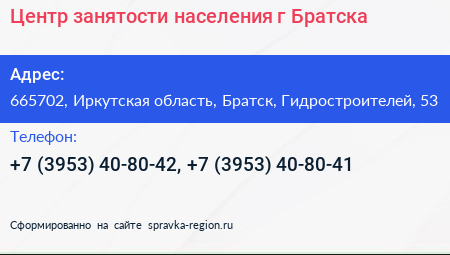 Центр занятости населения г Братска

Адрес:
665702, Иркутская область, Братск, Гидростроителей, 53

Телефон:
+7 (3953) 40-80-42, +7 (3953) 40-80-41

Сформированно на сайте spravka-region.ru